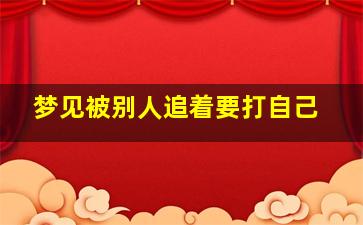 梦见被别人追着要打自己